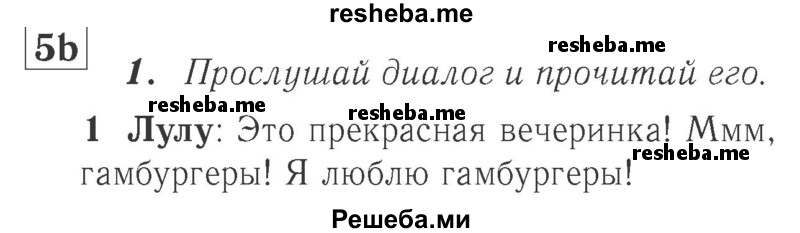 resheba.me

5b

resheba.me

1. Прослушай диалог и прочитай его.

resheba.me resheba.me

1 Лулу: Это прекрасная вечеринка! Ммм, гамбургеры! Я люблю гамбургеры!

resheba.me

Решеба.ми